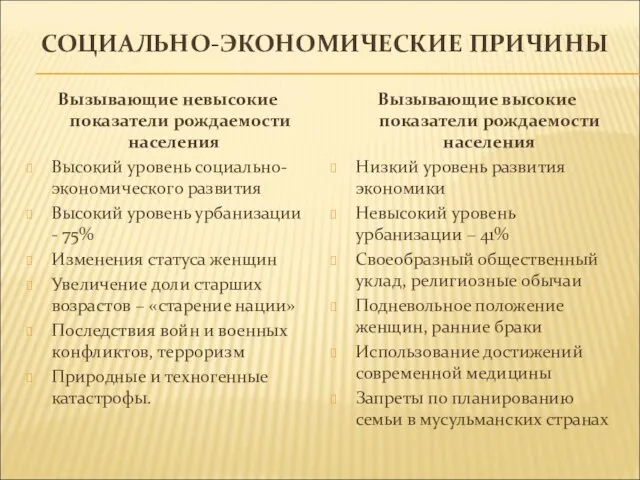 СОЦИАЛЬНО-ЭКОНОМИЧЕСКИЕ ПРИЧИНЫ

Вызывающие невысокие показатели рождаемости населения

Высокий уровень социально-экономического развития

Высокий уровень урбанизации - 75%

Изменения статуса женщин

Увеличение доли старших возрастов – «старение нации»

Последствия войн и военных конфликтов, терроризм

Природные и техногенные катастрофы.

Вызывающие высокие показатели рождаемости населения

Низкий уровень развития экономики

Невысокий уровень урбанизации – 41%

Своеобразный общественный уклад, религиозные обычаи

Подневольное положение женщин, ранние браки

Использование достижений современной медицины

Запреты по планированию семьи в мусульманских странах